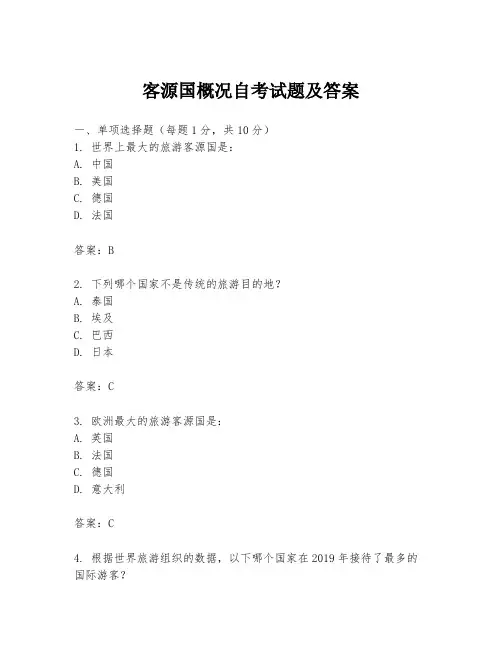 客源国概况自考试题及答案

一、单项选择题（每题 1 分，共 10 分）
1. 世界上最大的旅游客源国是：
A. 中国
B. 美国
C. 德国
D. 法国

答案：B

2. 下列哪个国家不是传统的旅游目的地？
A. 泰国
B. 埃及
C. 巴西
D. 日本

答案：C

3. 欧洲最大的旅游客源国是：
A. 英国
B. 法国
C. 德国
D. 意大利

答案：C

4. 根据世界旅游组织的数据，以下哪个国家在 2019 年接待了最多的国际游客？